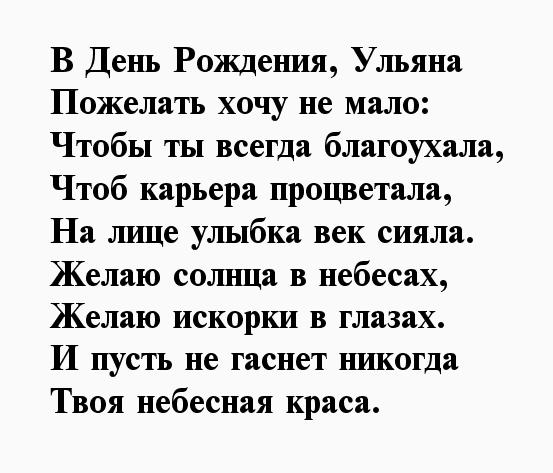 В День Рождения, Ульяна
Пожелать хочу не мало:
Чтобы ты всегда благоухала,
Чтоб карьера процветала,
На лице улыбка век сияла.
Желаю солнца в небесах,
Желаю искорки в глазах.
И пусть не гаснет никогда
Твоя небесная краса.